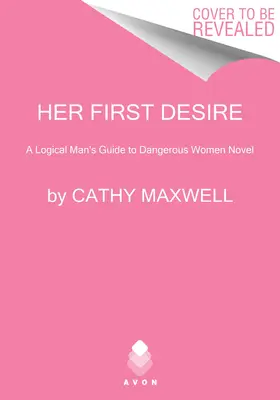 COVER TO BE REVEALED

HER FIRST DESIRE

A Logical Man's Guide to Dangerous Women Novel

by CATHY MAXWELL

AVON